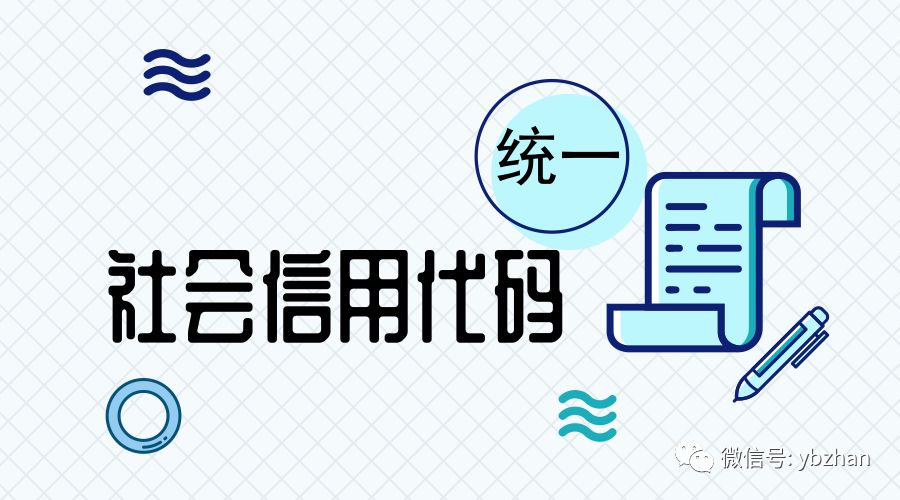 统一
社会信用代码

微信号: ybzhan